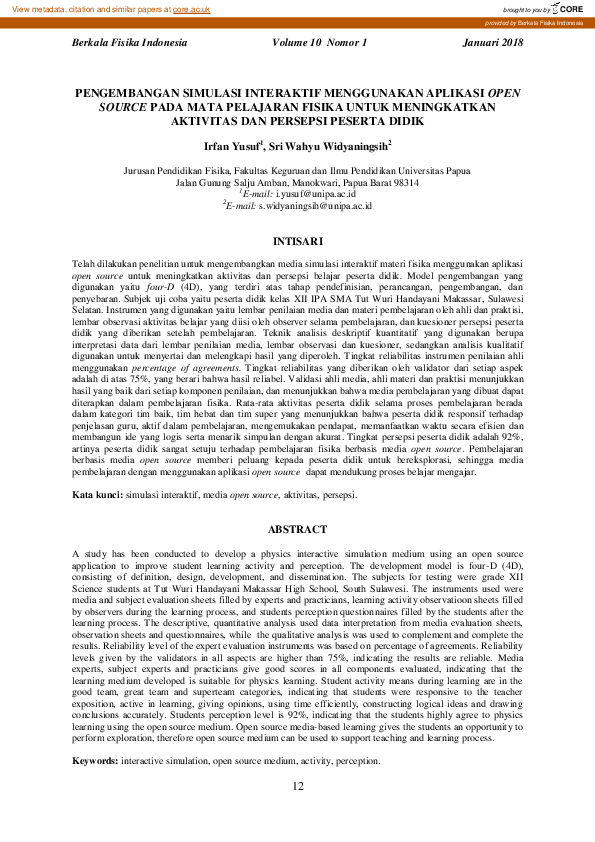 View metadata, citation and similar papers at core.ac.uk

brought to you by CORE

provided by Berkala Fisika Indonesia

Berkala Fisika Indonesia    Volume 10 Nomor 1    Januari 2018

PENGEMBANGAN SIMULASI INTERAKTIF MENGGUNAKAN APLIKASI OPEN SOURCE PADA MATA PELAJARAN FISIKA UNTUK MENINGKATKAN AKTIVITAS DAN PERSEPSI PESERTA DIDIK

Irfan Yusuf$^1$, Sri Wahyu Widyaningsih$^2$

Jurusan Pendidikan Fisika, Fakultas Keguruan dan Ilmu Pendidikan Universitas Papua
Jalan Gunung Salju Amban, Manokwari, Papua Barat 98314
$^1$E-mail: i.yusuf@unipa.ac.id
$^2$E-mail: s.widyaningsih@unipa.ac.id

INTISARI

Telah dilakukan penelitian untuk mengembangkan media simulasi interaktif materi fisika menggunakan aplikasi open source untuk meningkatkan aktivitas dan persepsi belajar peserta didik. Model pengembangan yang digunakan yaitu four-D (4D), yang terdiri atas tahap pendefinisian, perancangan, pengembangan, dan penyebaran. Subjek uji coba yaitu peserta didik kelas XII IPA SMA Tut Wuri Handayani Makassar, Sulawesi Selatan. Instrumen yang digunakan yaitu lembar penilaian media dan materi pembelajaran oleh ahli dan praktisi, lembar observasi aktivitas belajar yang diisi oleh observer selama pembelajaran, dan kuesioner persepsi peserta didik yang diberikan setelah pembelajaran. Teknik analisis deskriptif kuantitatif yang digunakan berupa interpretasi data dari lembar penilaian media, lembar observasi dan kuesioner, sedangkan analisis kualitatif digunakan untuk menyertai dan melengkapi hasil yang diperoleh. Tingkat reliabilitas instrumen penilaian ahli menggunakan percentage of agreements. Tingkat reliabilitas yang diberikan oleh validator dari setiap aspek adalah di atas 75%, yang berari bahwa hasil reliabel. Validasi ahli media, ahli materi dan praktisi menunjukkan hasil yang baik dari setiap komponen penilaian, dan menunjukkan bahwa media pembelajaran yang dibuat dapat diterapkan dalam pembelajaran fisika. Rata-rata aktivitas peserta didik selama proses pembelajaran berada dalam kategori tim baik, tim hebat dan tim super yang menunjukkan bahwa peserta didik responsif terhadap penjelasan guru, aktif dalam pembelajaran, mengemukakan pendapat, memanfaatkan waktu secara efisien dan membangun ide yang logis serta menarik simpulan dengan akurat. Tingkat persepsi peserta didik adalah 92%, artinya peserta didik sangat setuju terhadap pembelajaran fisika berbasis media open source. Pembelajaran berbasis media open source memberi peluang kepada peserta didik untuk bereksplorasi, sehingga media pembelajaran dengan menggunakan aplikasi open source dapat mendukung proses belajar mengajar.

Kata kunci: simulasi interaktif, media open source, aktivitas, persepsi.

ABSTRACT

A study has been conducted to develop a physics interactive simulation medium using an open source application to improve student learning activity and perception. The development model is four-D (4D), consisting of definition, design, development, and dissemination. The subjects for testing were grade XII Science students at Tut Wuri Handayani Makassar High School, South Sulawesi. The instruments used were media and subject evaluation sheets filled by experts and practicians, learning activity observatioon sheets filled by observers during the learning process, and students perception questionnaires filled by the students after the learning process. The descriptive, quantitative analysis used data interpretation from media evaluation sheets, observation sheets and questionnaires, while the qualitative analysis was used to complement and complete the results. Reliability level of the expert evaluation instruments was based on percentage of agreements. Reliability levels given by the validators in all aspects are higher than 75%, indicating the results are reliable. Media experts, subject experts and practicians give good scores in all components evaluated, indicating that the learning medium developed is suitable for physics learning. Student activity means during learning are in the good team, great team and superteam categories, indicating that students were responsive to the teacher exposition, active in learning, giving opinions, using time efficiently, constructing logical ideas and drawing conclusions accurately. Students perception level is 92%, indicating that the students highly agree to physics learning using the open source medium. Open source media-based learning gives the students an opportunity to perform exploration, therefore open source medium can be used to support teaching and learning process.

Keywords: interactive simulation, open source medium, activity, perception.

12